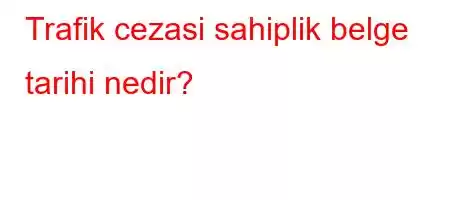 Trafik cezasi sahiplik belge tarihi nedir?